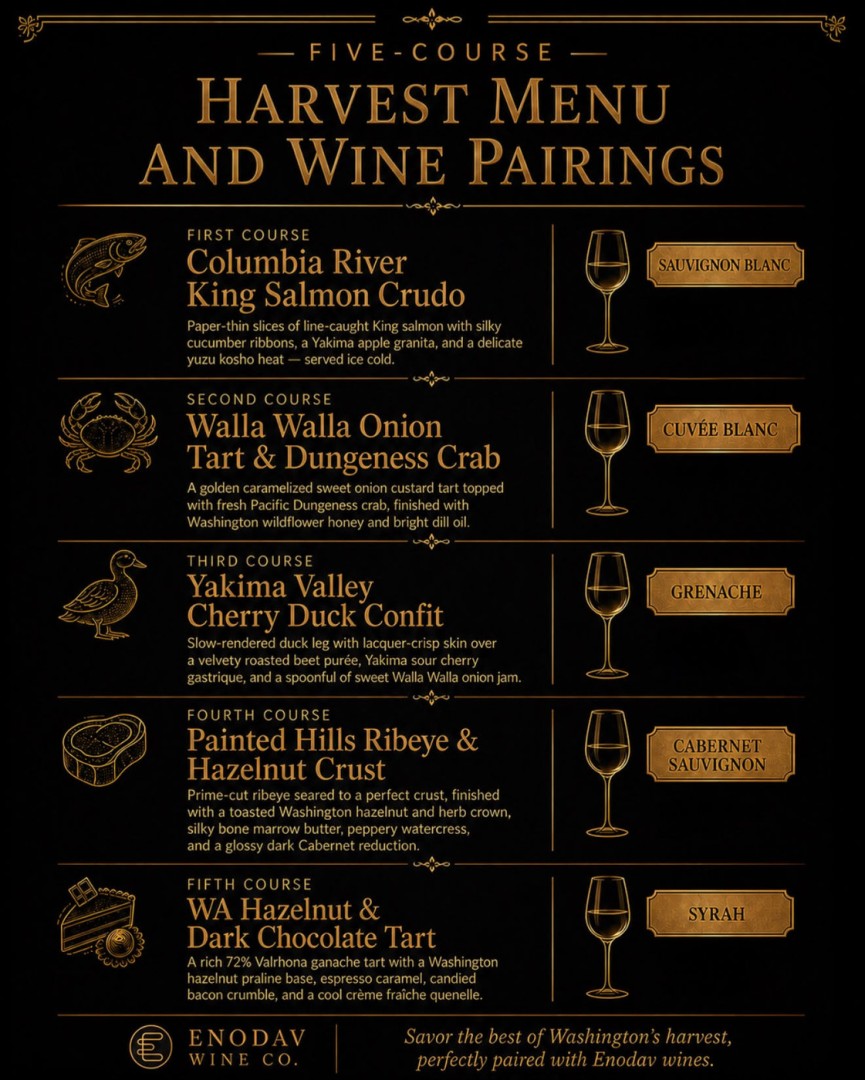 — FIVE-COURSE —

HARVEST MENU AND WINE PAIRINGS

FIRST COURSE
Columbia River King Salmon Crudo
Paper-thin slices of line-caught King salmon with silky cucumber ribbons, a Yakima apple granita, and a delicate yuzu kosho heat — served ice cold.

SAUVIGNON BLANC

SECOND COURSE
Walla Walla Onion Tart & Dungeness Crab
A golden caramelized sweet onion custard tart topped with fresh Pacific Dungeness crab, finished with Washington wildflower honey and bright dill oil.

CUVÉE BLANC

THIRD COURSE
Yakima Valley Cherry Duck Confit
Slow-rendered duck leg with lacquer-crisp skin over a velvety roasted beet purée, Yakima sour cherry gastrique, and a spoonful of sweet Walla Walla onion jam.

GRENACHE

FOURTH COURSE
Painted Hills Ribeye & Hazelnut Crust
Prime-cut ribeye seared to a perfect crust, finished with a toasted Washington hazelnut and herb crown, silky bone marrow butter, peppery watercress, and a glossy dark Cabernet reduction.

CABERNET SAUVIGNON

FIFTH COURSE
WA Hazelnut & Dark Chocolate Tart
A rich 72% Valrhona ganache tart with a Washington hazelnut praline base, espresso caramel, candied bacon crumble, and a cool crème fraîche quenelle.

SYRAH

ENODAV WINE CO.

Savor the best of Washington's harvest, perfectly paired with Enodav wines.